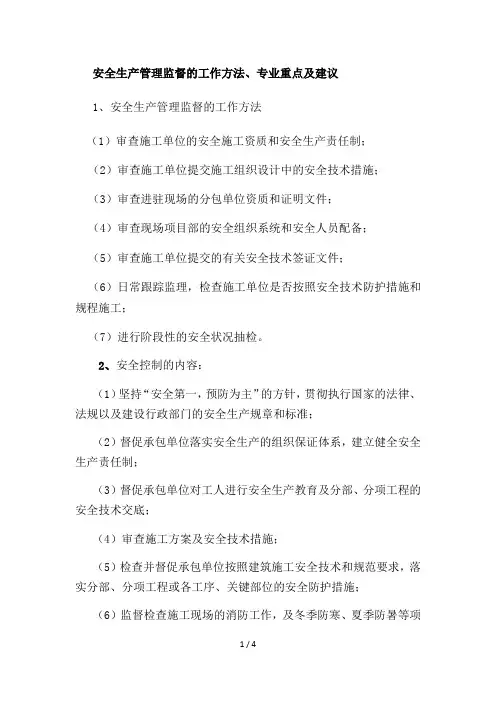 安全生产管理监督的工作方法、专业重点及建议

1、安全生产管理监督的工作方法

（1）审查施工单位的安全施工资质和安全生产责任制；

（2）审查施工单位提交施工组织设计中的安全技术措施；

（3）审查进驻现场的分包单位资质和证明文件；

（4）审查现场项目部的安全组织系统和安全人员配备；

（5）审查施工单位提交的有关安全技术签证文件；

（6）日常跟踪监理，检查施工单位是否按照安全技术防护措施和规程施工；

（7）进行阶段性的安全状况抽检。

2、安全控制的内容：

（1）坚持“安全第一，预防为主”的方针，贯彻执行国家的法律、法规以及建设行政部门的安全生产规章和标准；

（2）督促承包单位落实安全生产的组织保证体系，建立健全安全生产责任制；

（3）督促承包单位对工人进行安全生产教育及分部、分项工程的安全技术交底；

（4）审查施工方案及安全技术措施；

（5）检查并督促承包单位按照建筑施工安全技术和规范要求，落实分部、分项工程或各工序、关键部位的安全防护措施；

（6）监督检查施工现场的消防工作，及冬季防寒、夏季防暑等项

1 / 4